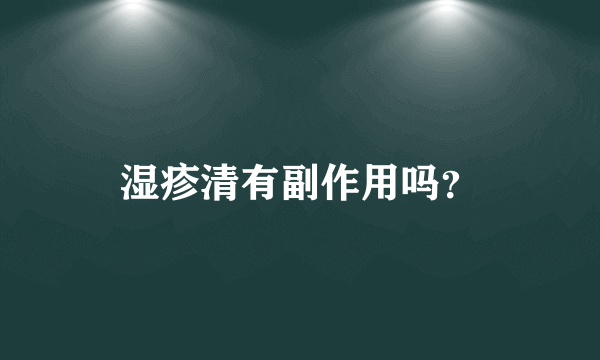 湿疹清有副作用吗?